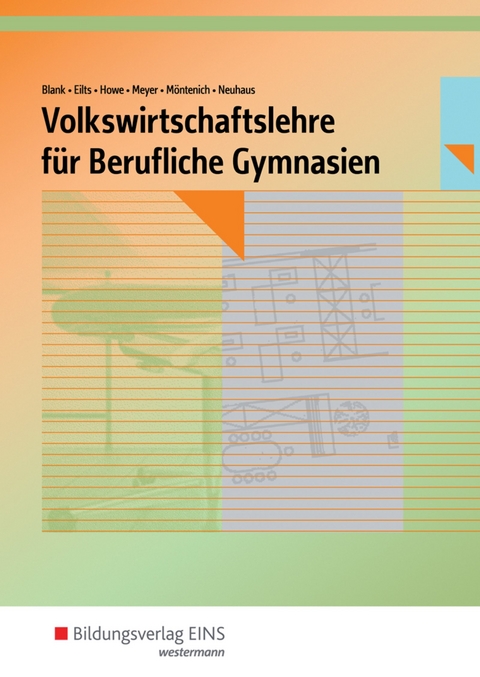 Blank • Eilts • Howe • Meyer • Möntenich • Neuhaus

Volkswirtschaftslehre für Berufliche Gymnasien

Bildungsverlag EINS
westermann